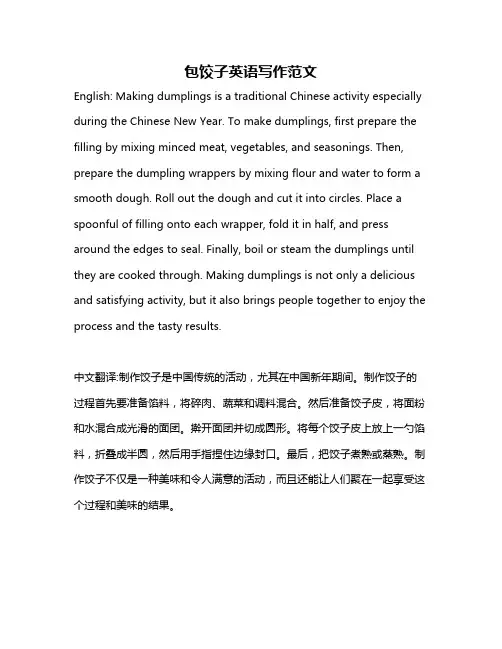 包饺子英语写作范文

English: Making dumplings is a traditional Chinese activity especially during the Chinese New Year. To make dumplings, first prepare the filling by mixing minced meat, vegetables, and seasonings. Then, prepare the dumpling wrappers by mixing flour and water to form a smooth dough. Roll out the dough and cut it into circles. Place a spoonful of filling onto each wrapper, fold it in half, and press around the edges to seal. Finally, boil or steam the dumplings until they are cooked through. Making dumplings is not only a delicious and satisfying activity, but it also brings people together to enjoy the process and the tasty results.

中文翻译:制作饺子是中国传统的活动，尤其在中国新年期间。制作饺子的过程首先要准备馅料，将碎肉、蔬菜和调料混合。然后准备饺子皮，将面粉和水混合成光滑的面团。擀开面团并切成圆形。将每个饺子皮上放上一勺馅料，折叠成半圆，然后用手指捏住边缘封口。最后，把饺子煮熟或蒸熟。制作饺子不仅是一种美味和令人满意的活动，而且还能让人们聚在一起享受这个过程和美味的结果。